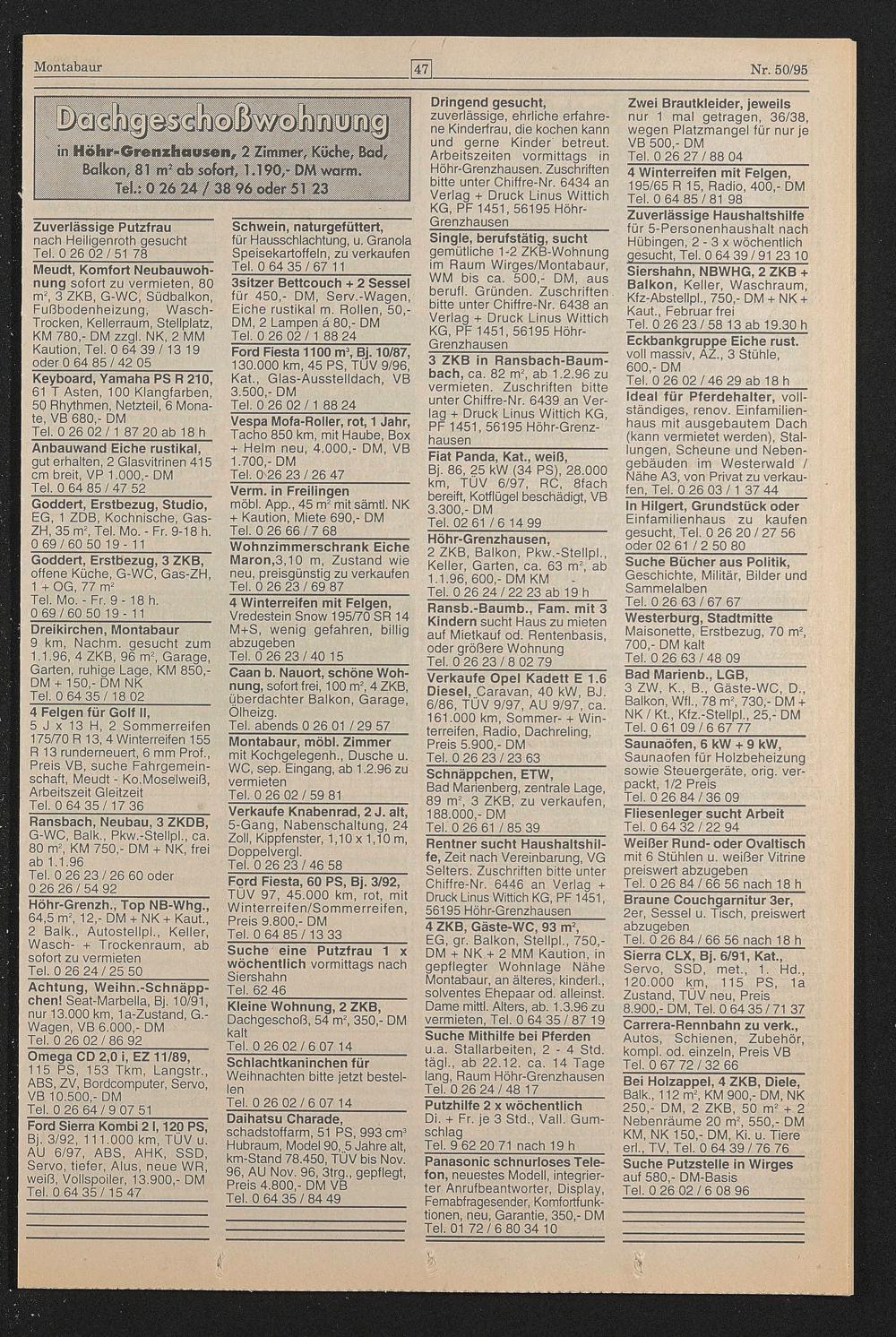 Montabaur

47

Nr. 50/95

Dachgeschoßwohnung
in Höhr-Grenzhausen, 2 Zimmer, Küche, Bad, Balkon, 81 m² ab sofort, 1.190,- DM warm.
Tel.: 0 26 24 / 38 96 oder 51 23

Zuverlässige Putzfrau nach Heiligenroth gesucht
Tel. 0 26 02 / 51 78

Meudt, Komfort Neubauwohnung sofort zu vermieten, 80 m², 3 ZKB, G-WC, Südbalkon, Fußbodenheizung, Wasch-Trocken, Kellerraum, Stellplatz, KM 780,- DM zzgl. NK, 2 MM Kaution, Tel. 0 64 39 / 13 19 oder 0 64 85 / 42 05

Keyboard, Yamaha PS R 210, 61 T Asten, 100 Klangfarben, 50 Rhythmen, Netzteil, 6 Monate, VB 680,- DM
Tel. 0 26 02 / 1 87 20 ab 18 h

Anbauwand Eiche rustikal, gut erhalten, 2 Glasvitrinen 415 cm breit, VP 1.000,- DM
Tel. 0 64 85 / 47 52

Goddert, Erstbezug, Studio, EG, 1 ZDB, Kochnische, Gas-ZH, 35 m², Tel. Mo. - Fr. 9-18 h. 0 69 / 60 50 19 - 11

Goddert, Erstbezug, 3 ZKB, offene Küche, G-WC, Gas-ZH, 1 + OG, 77 m²
Tel. Mo. - Fr. 9 - 18 h. 0 69 / 60 50 19 - 11

Dreikirchen, Montabaur 9 km, Nachm. gesucht zum 1.1.96, 4 ZKB, 96 m², Garage, Garten, ruhige Lage, KM 850,- DM + 150,- DM NK
Tel. 0 64 35 / 18 02

4 Felgen für Golf II, 5 J x 13 H, 2 Sommerreifen 175/70 R 13, 4 Winterreifen 155 R 13 runderneuert, 6 mm Prof., Preis VB, suche Fahrgemeinschaft, Meudt - Ko.Moselweiß, Arbeitszeit Gleitzeit
Tel. 0 64 35 / 17 36

Ransbach, Neubau, 3 ZKDB, G-WC, Balk., Pkw.-Stellpl., ca. 80 m², KM 750,- DM + NK, frei ab 1.1.96
Tel. 0 26 23 / 26 60 oder 0 26 26 / 54 92

Höhr-Grenzh., Top NB-Whg., 64,5 m², 12,- DM + NK + Kaut., 2 Balk., Autostellpl., Keller, Wasch- + Trockenraum, ab sofort zu vermieten
Tel. 0 26 24 / 25 50

Achtung, Weihn.-Schnäppchen! Seat-Marbella, Bj. 10/91, nur 13.000 km, 1a-Zustand, G.-Wagen, VB 6.000,- DM
Tel. 0 26 02 / 86 92

Omega CD 2,0 i, EZ 11/89, 115 PS, 153 Tkm, Langstr., ABS, ZV, Bordcomputer, Servo, VB 10.500,- DM
Tel. 0 26 64 / 9 07 51

Ford Sierra Kombi 2 l, 120 PS, Bj. 3/92, 111.000 km, TÜV u. AU 6/97, ABS, AHK, SSD, Servo, tiefer, Alus, neue WR, weiß, Vollspoiler, 13.900,- DM
Tel. 0 64 35 / 15 47

Schwein, naturgefüttert, für Hausschlachtung, u. Granola Speisekartoffeln, zu verkaufen
Tel. 0 64 35 / 67 11

3sitzer Bettcouch + 2 Sessel für 450,- DM, Serv.-Wagen, Eiche rustikal m. Rollen, 50,- DM, 2 Lampen á 80,- DM
Tel. 0 26 02 / 1 88 24

Ford Fiesta 1100 m³, Bj. 10/87, 130.000 km, 45 PS, TÜV 9/96, Kat., Glas-Ausstelldach, VB 3.500,- DM
Tel. 0 26 02 / 1 88 24

Vespa Mofa-Roller, rot, 1 Jahr, Tacho 850 km, mit Haube, Box + Helm neu, 4.000,- DM, VB 1.700,- DM
Tel. 0 26 23 / 26 47

Verm. in Freilingen möbl. App., 45 m² mit sämtl. NK + Kaution, Miete 690,- DM
Tel. 0 26 66 / 7 68

Wohnzimmerschrank Eiche Maron,3,10 m, Zustand wie neu, preisgünstig zu verkaufen
Tel. 0 26 23 / 69 87

4 Winterreifen mit Felgen, Vredestein Snow 195/70 SR 14 M+S, wenig gefahren, billig abzugeben
Tel. 0 26 23 / 40 15

Caan b. Nauort, schöne Wohnung, sofort frei, 100 m², 4 ZKB, überdachter Balkon, Garage, Ölheizg.
Tel. abends 0 26 01 / 29 57

Montabaur, möbl. Zimmer mit Kochgelegenh., Dusche u. WC, sep. Eingang, ab 1.2.96 zu vermieten
Tel. 0 26 02 / 59 81

Verkaufe Knabenrad, 2 J. alt, 5-Gang, Nabenschaltung, 24 Zoll, Kippfenster, 1,10 x 1,10 m, Doppelvergl.
Tel. 0 26 23 / 46 58

Ford Fiesta, 60 PS, Bj. 3/92, TÜV 97, 45.000 km, rot, mit Winterreifen/Sommerreifen, Preis 9.800,- DM
Tel. 0 64 85 / 13 33

Suche eine Putzfrau 1 x wöchentlich vormittags nach Siershahn
Tel. 62 46

Kleine Wohnung, 2 ZKB, Dachgeschoß, 54 m², 350,- DM kalt
Tel. 0 26 02 / 6 07 14

Schlachtkaninchen für Weihnachten bitte jetzt bestellen
Tel. 0 26 02 / 6 07 14

Daihatsu Charade, schadstoffarm, 51 PS, 993 cm³ Hubraum, Model 90, 5 Jahre alt, km-Stand 78.450, TÜV bis Nov. 96, AU Nov. 96, 3trg., gepflegt, Preis 4.800,- DM VB
Tel. 0 64 35 / 84 49

Dringend gesucht, zuverlässige, ehrliche erfahrene Kinderfrau, die kochen kann und gerne Kinder betreut. Arbeitszeiten vormittags in Höhr-Grenzhausen. Zuschriften bitte unter Chiffre-Nr. 6434 an Verlag + Druck Linus Wittich KG, PF 1451, 56195 Höhr-Grenzhausen

Single, berufstätig, sucht gemütliche 1-2 ZKB-Wohnung im Raum Wirges/Montabaur, WM bis ca. 500,- DM, aus berufl. Gründen. Zuschriften bitte unter Chiffre-Nr. 6438 an Verlag + Druck Linus Wittich KG, PF 1451, 56195 Höhr-Grenzhausen

3 ZKB in Ransbach-Baumbach, ca. 82 m², ab 1.2.96 zu vermieten. Zuschriften bitte unter Chiffre-Nr. 6439 an Verlag + Druck Linus Wittich KG, PF 1451, 56195 Höhr-Grenzhausen

Fiat Panda, Kat., weiß, Bj. 86, 25 kW (34 PS), 28.000 km, TÜV 6/97, RC, 8fach bereift, Kotflügel beschädigt, VB 3.300,- DM
Tel. 02 61 / 6 14 99

Höhr-Grenzhausen, 2 ZKB, Balkon, Pkw.-Stellpl., Keller, Garten, ca. 63 m², ab 1.1.96, 600,- DM KM
Tel. 0 26 24 / 22 23 ab 19 h

Ransb.-Baumb., Fam. mit 3 Kindern sucht Haus zu mieten auf Mietkauf od. Rentenbasis, oder größere Wohnung
Tel. 0 26 23 / 8 02 79

Verkaufe Opel Kadett E 1.6 Diesel, Caravan, 40 kW, BJ. 6/86, TÜV 9/97, AU 9/97, ca. 161.000 km, Sommer- + Winterreifen, Radio, Dachreling, Preis 5.900,- DM
Tel. 0 26 23 / 23 63

Schnäppchen, ETW, Bad Marienberg, zentrale Lage, 89 m², 3 ZKB, zu verkaufen, 188.000,- DM
Tel. 0 26 61 / 85 39

Rentner sucht Haushaltshilfe, Zeit nach Vereinbarung, VG Selters. Zuschriften bitte unter Chiffre-Nr. 6446 an Verlag + Druck Linus Wittich KG, PF 1451, 56195 Höhr-Grenzhausen

4 ZKB, Gäste-WC, 93 m², EG, gr. Balkon, Stellpl., 750,- DM + NK + 2 MM Kaution, in gepflegter Wohnlage Nähe Montabaur, an älteres, kinderl., solventes Ehepaar od. alleinst. Dame mittl. Alters, ab. 1.3.96 zu vermieten, Tel. 0 64 35 / 87 19

Suche Mithilfe bei Pferden u.a. Stallarbeiten, 2 - 4 Std. tägl., ab 22.12. ca. 14 Tage lang, Raum Höhr-Grenzhausen
Tel. 0 26 24 / 48 17

Putzhilfe 2 x wöchentlich Di. + Fr. je 3 Std., Vall. Gumschlag
Tel. 9 62 20 71 nach 19 h

Panasonic schnurloses Telefon, neuestes Modell, integrierter Anrufbeantworter, Display, Fernabfragesender, Komfortfunktionen, neu, Garantie, 350,- DM
Tel. 01 72 / 6 80 34 10

Zwei Brautkleider, jeweils nur 1 mal getragen, 36/38, wegen Platzmangel für nur je VB 500,- DM
Tel. 0 26 27 / 88 04

4 Winterreifen mit Felgen, 195/65 R 15, Radio, 400,- DM
Tel. 0 64 85 / 81 98

Zuverlässige Haushaltshilfe für 5-Personenhaushalt nach Hübingen, 2 - 3 x wöchentlich gesucht, Tel. 0 64 39 / 91 23 10

Siershahn, NBWHG, 2 ZKB + Balkon, Keller, Waschraum, Kfz-Abstellpl., 750,- DM + NK + Kaut., Februar frei
Tel. 0 26 23 / 58 13 ab 19.30 h

Eckbankgruppe Eiche rust. voll massiv, AZ., 3 Stühle, 600,- DM
Tel. 0 26 02 / 46 29 ab 18 h

Ideal für Pferdehalter, vollständiges, renov. Einfamilienhaus mit ausgebautem Dach (kann vermietet werden), Stallungen, Scheune und Nebengebäuden im Westerwald / Nähe A3, von Privat zu verkaufen, Tel. 0 26 03 / 1 37 44

In Hilgert, Grundstück oder Einfamilienhaus zu kaufen gesucht, Tel. 0 26 20 / 27 56 oder 02 61 / 2 50 80

Suche Bücher aus Politik, Geschichte, Militär, Bilder und Sammelalben
Tel. 0 26 63 / 67 67

Westerburg, Stadtmitte Maisonette, Erstbezug, 70 m², 700,- DM kalt
Tel. 0 26 63 / 48 09

Bad Marienb., LGB, 3 ZW, K., B., Gäste-WC, D., Balkon, Wfl., 78 m², 730,- DM + NK / Kt., Kfz.-Stellpl., 25,- DM
Tel. 0 61 09 / 6 67 77

Saunaöfen, 6 kW + 9 kW, Saunaofen für Holzbeheizung sowie Steuergeräte, orig. verpackt, 1/2 Preis
Tel. 0 26 84 / 36 09

Fliesenleger sucht Arbeit
Tel. 0 64 32 / 22 94

Weißer Rund- oder Ovaltisch mit 6 Stühlen u. weißer Vitrine preiswert abzugeben
Tel. 0 26 84 / 66 56 nach 18 h

Braune Couchgarnitur 3er, 2er, Sessel u. Tisch, preiswert abzugeben
Tel. 0 26 84 / 66 56 nach 18 h

Sierra CLX, Bj. 6/91, Kat., Servo, SSD, met., 1. Hd., 120.000 km, 115 PS, 1a Zustand, TÜV neu, Preis 8.900,- DM, Tel. 0 64 35 / 71 37

Carrera-Rennbahn zu verk., Autos, Schienen, Zubehör, kompl. od. einzeln, Preis VB
Tel. 0 67 72 / 32 66

Bei Holzappel, 4 ZKB, Diele, Balk., 112 m², KM 900,- DM, NK 250,- DM, 2 ZKB, 50 m² + 2 Nebenräume 20 m², 550,- DM KM, NK 150,- DM, Ki. u. Tiere erl., TV, Tel. 0 64 39 / 76 76

Suche Putzstelle in Wirges auf 580,- DM-Basis
Tel. 0 26 02 / 6 08 96